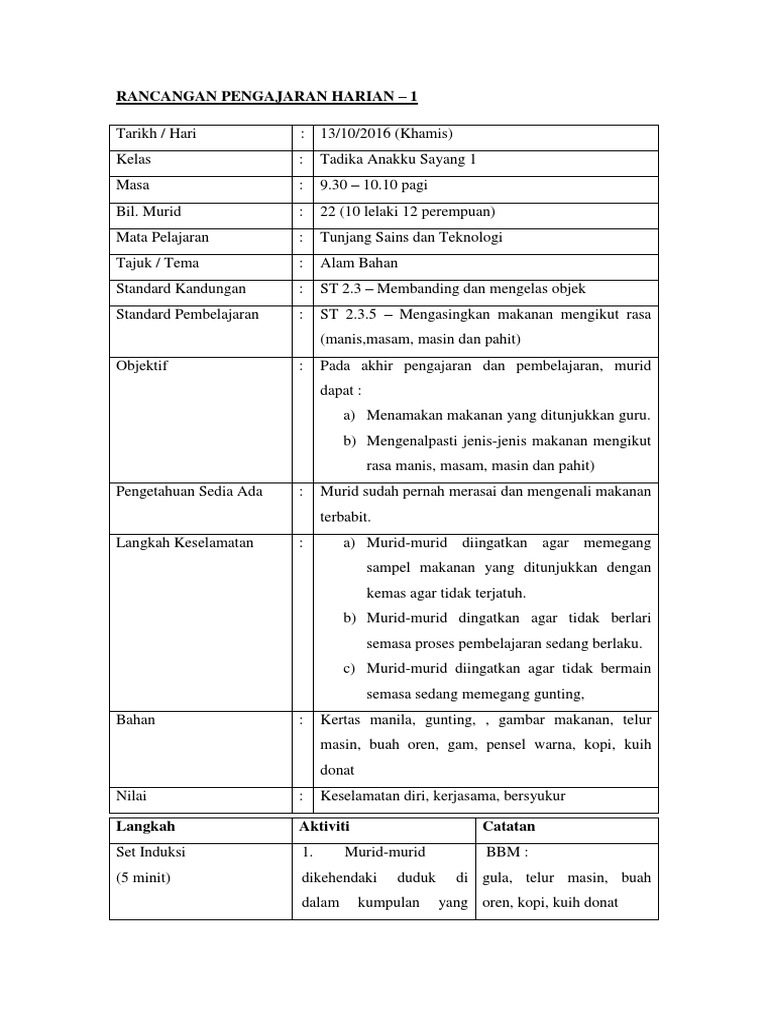 RANCANGAN PENGAJARAN HARIAN – 1

| Tarikh / Hari | : | 13/10/2016 (Khamis) |
|---|---|---|
| Kelas | : | Tadika Anakku Sayang 1 |
| Masa | : | 9.30 – 10.10 pagi |
| Bil. Murid | : | 22 (10 lelaki 12 perempuan) |
| Mata Pelajaran | : | Tunjang Sains dan Teknologi |
| Tajuk / Tema | : | Alam Bahan |
| Standard Kandungan | : | ST 2.3 – Membanding dan mengelas objek |
| Standard Pembelajaran | : | ST 2.3.5 – Mengasingkan makanan mengikut rasa (manis,masam, masin dan pahit) |
| Objektif | : | Pada akhir pengajaran dan pembelajaran, murid dapat : a) Menamakan makanan yang ditunjukkan guru. b) Mengenalpasti jenis-jenis makanan mengikut rasa manis, masam, masin dan pahit) |
| Pengetahuan Sedia Ada | : | Murid sudah pernah merasai dan mengenali makanan terbabit. |
| Langkah Keselamatan | : | a) Murid-murid diingatkan agar memegang sampel makanan yang ditunjukkan dengan kemas agar tidak terjatuh. b) Murid-murid dingatkan agar tidak berlari semasa proses pembelajaran sedang berlaku. c) Murid-murid diingatkan agar tidak bermain semasa sedang memegang gunting, |
| Bahan | : | Kertas manila, gunting, , gambar makanan, telur masin, buah oren, gam, pensel warna, kopi, kuih donat |
| Nilai | : | Keselamatan diri, kerjasama, bersyukur |

| Langkah | Aktiviti | Catatan |
|---|---|---|
| Set Induksi (5 minit) | 1. Murid-murid dikehendaki duduk di dalam kumpulan yang | BBM : gula, telur masin, buah oren, kopi, kuih donat |